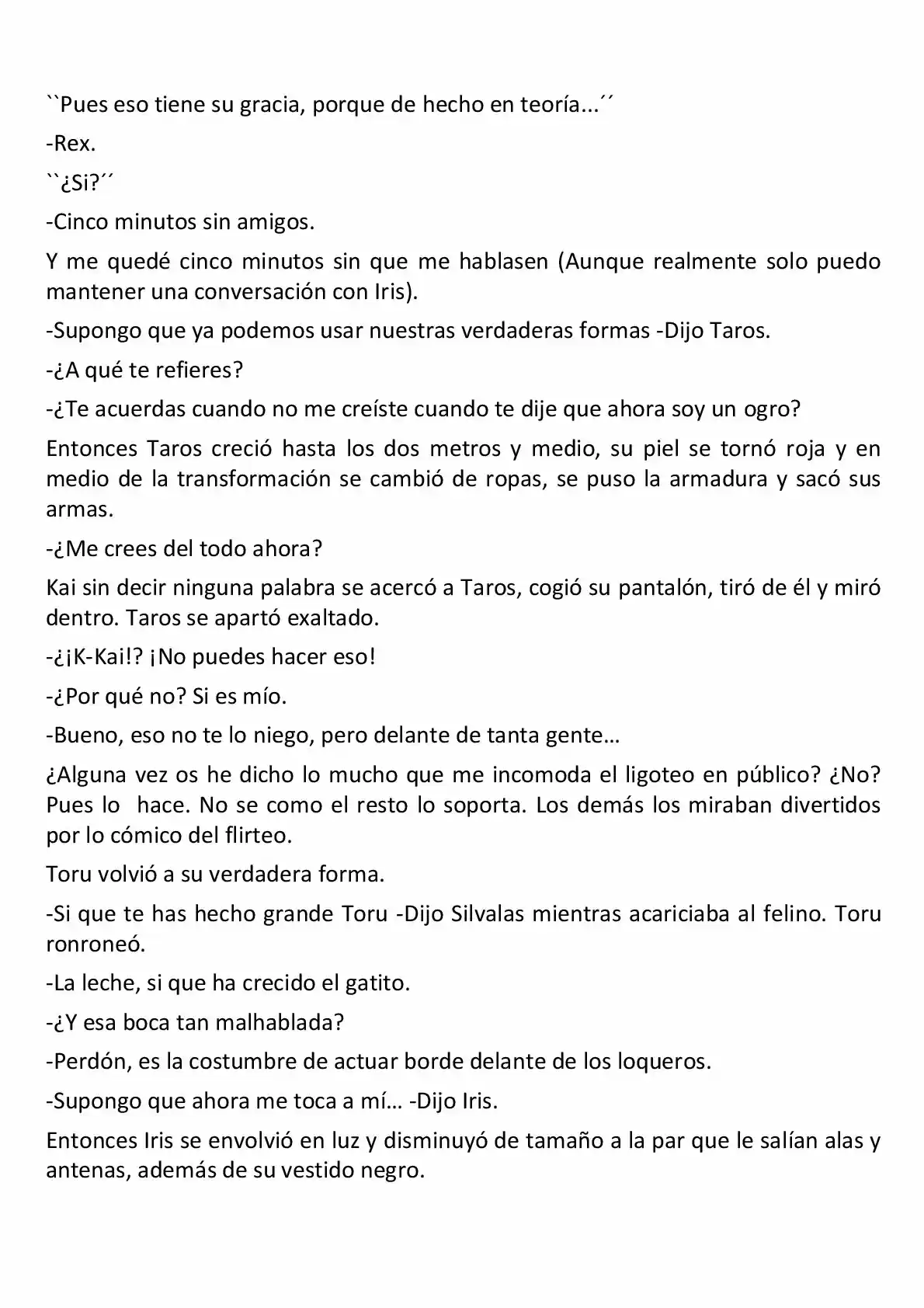 ``Pues eso tiene su gracia, porque de hecho en teoría...´´

-Rex.

``¿Si?´´

-Cinco minutos sin amigos.

Y me quedé cinco minutos sin que me hablasen (Aunque realmente solo puedo mantener una conversación con Iris).

-Supongo que ya podemos usar nuestras verdaderas formas -Dijo Taros.

-¿A qué te refieres?

-¿Te acuerdas cuando no me creíste cuando te dije que ahora soy un ogro?

Entonces Taros creció hasta los dos metros y medio, su piel se tornó roja y en medio de la transformación se cambió de ropas, se puso la armadura y sacó sus armas.

-¿Me crees del todo ahora?

Kai sin decir ninguna palabra se acercó a Taros, cogió su pantalón, tiró de él y miró dentro. Taros se apartó exaltado.

-¿¡K-Kai!? ¡No puedes hacer eso!

-¿Por qué no? Si es mío.

-Bueno, eso no te lo niego, pero delante de tanta gente…

¿Alguna vez os he dicho lo mucho que me incomoda el ligoteo en público? ¿No? Pues lo hace. No se como el resto lo soporta. Los demás los miraban divertidos por lo cómico del flirteo.

Toru volvió a su verdadera forma.

-Si que te has hecho grande Toru -Dijo Silvalas mientras acariciaba al felino. Toru ronroneó.

-La leche, si que ha crecido el gatito.

-¿Y esa boca tan malhablada?

-Perdón, es la costumbre de actuar borde delante de los loqueros.

-Supongo que ahora me toca a mí… -Dijo Iris.

Entonces Iris se envolvió en luz y disminuyó de tamaño a la par que le salían alas y antenas, además de su vestido negro.